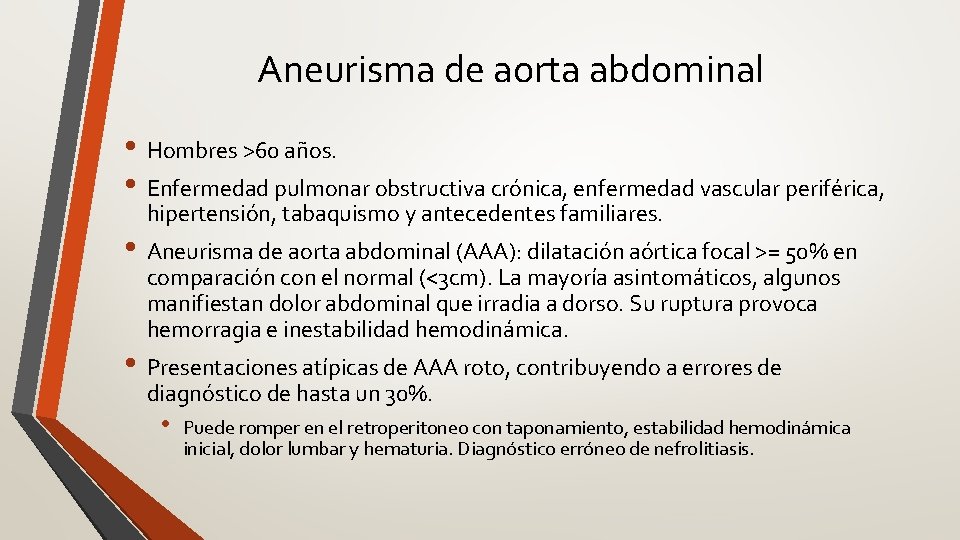 Aneurisma de aorta abdominal

• Hombres >60 años.

• Enfermedad pulmonar obstructiva crónica, enfermedad vascular periférica, hipertensión, tabaquismo y antecedentes familiares.

• Aneurisma de aorta abdominal (AAA): dilatación aórtica focal >= 50% en comparación con el normal (<3cm). La mayoría asintomáticos, algunos manifiestan dolor abdominal que irradia a dorso. Su ruptura provoca hemorragia e inestabilidad hemodinámica.

• Presentaciones atípicas de AAA roto, contribuyendo a errores de diagnóstico de hasta un 30%.

• Puede romper en el retroperitoneo con taponamiento, estabilidad hemodinámica inicial, dolor lumbar y hematuria. Diagnóstico erróneo de nefrolitiasis.